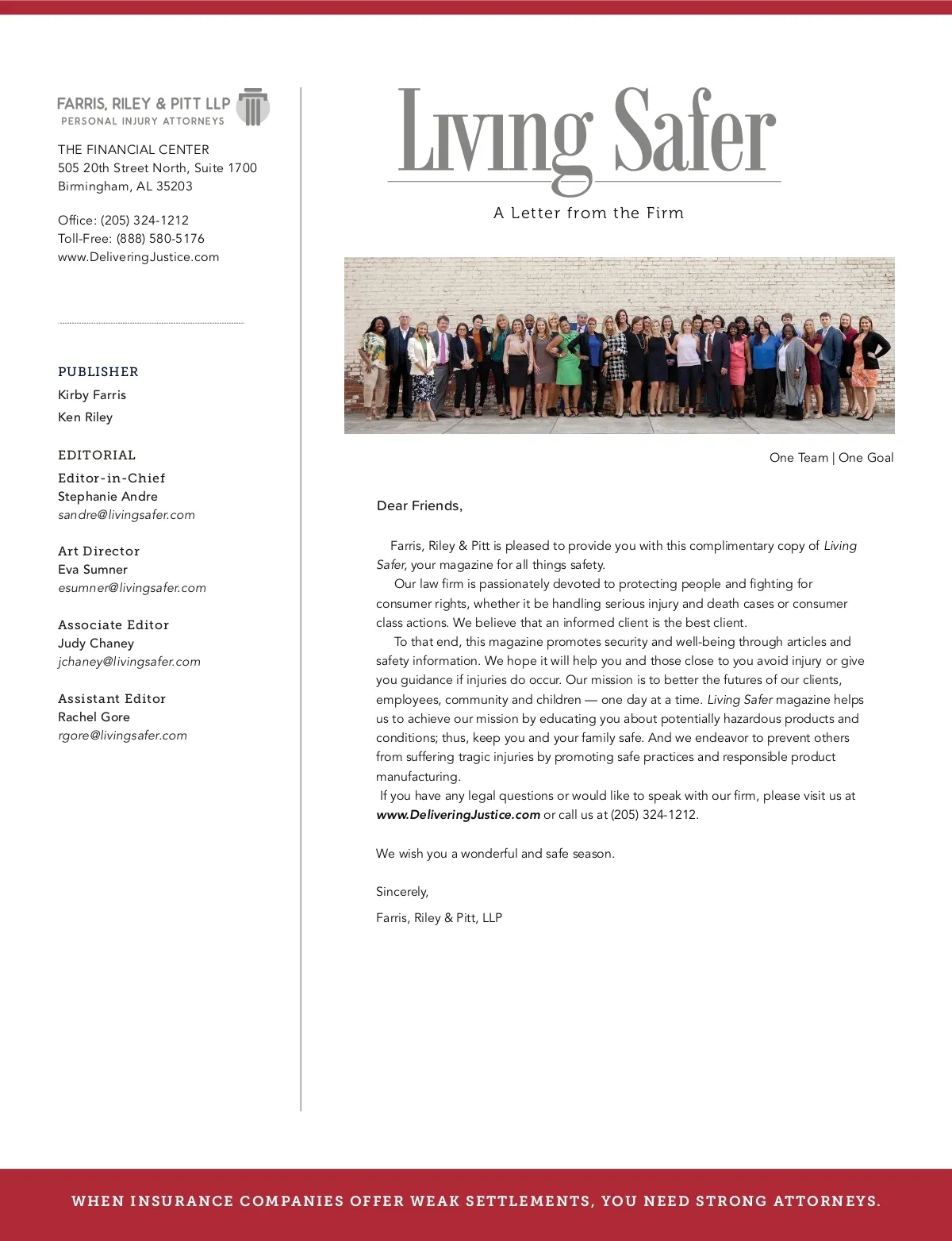 FARRIS, RILEY & PITT LLP
PERSONAL INJURY ATTORNEYS

THE FINANCIAL CENTER
505 20th Street North, Suite 1700
Birmingham, AL 35203

Office: (205) 324-1212
Toll-Free: (888) 580-5176
www.DeliveringJustice.com

PUBLISHER
Kirby Farris
Ken Riley

EDITORIAL
Editor-in-Chief
Stephanie Andre
sandre@livingsafer.com

Art Director
Eva Sumner
esumner@livingsafer.com

Associate Editor
Judy Chaney
jchaney@livingsafer.com

Assistant Editor
Rachel Gore
rgore@livingsafer.com

Living Safer

A Letter from the Firm

One Team | One Goal

Dear Friends,

Farris, Riley & Pitt is pleased to provide you with this complimentary copy of Living Safer, your magazine for all things safety.

Our law firm is passionately devoted to protecting people and fighting for consumer rights, whether it be handling serious injury and death cases or consumer class actions. We believe that an informed client is the best client.

To that end, this magazine promotes security and well-being through articles and safety information. We hope it will help you and those close to you avoid injury or give you guidance if injuries do occur. Our mission is to better the futures of our clients, employees, community and children — one day at a time. Living Safer magazine helps us to achieve our mission by educating you about potentially hazardous products and conditions; thus, keep you and your family safe. And we endeavor to prevent others from suffering tragic injuries by promoting safe practices and responsible product manufacturing.

If you have any legal questions or would like to speak with our firm, please visit us at www.DeliveringJustice.com or call us at (205) 324-1212.

We wish you a wonderful and safe season.

Sincerely,

Farris, Riley & Pitt, LLP

WHEN INSURANCE COMPANIES OFFER WEAK SETTLEMENTS, YOU NEED STRONG ATTORNEYS.